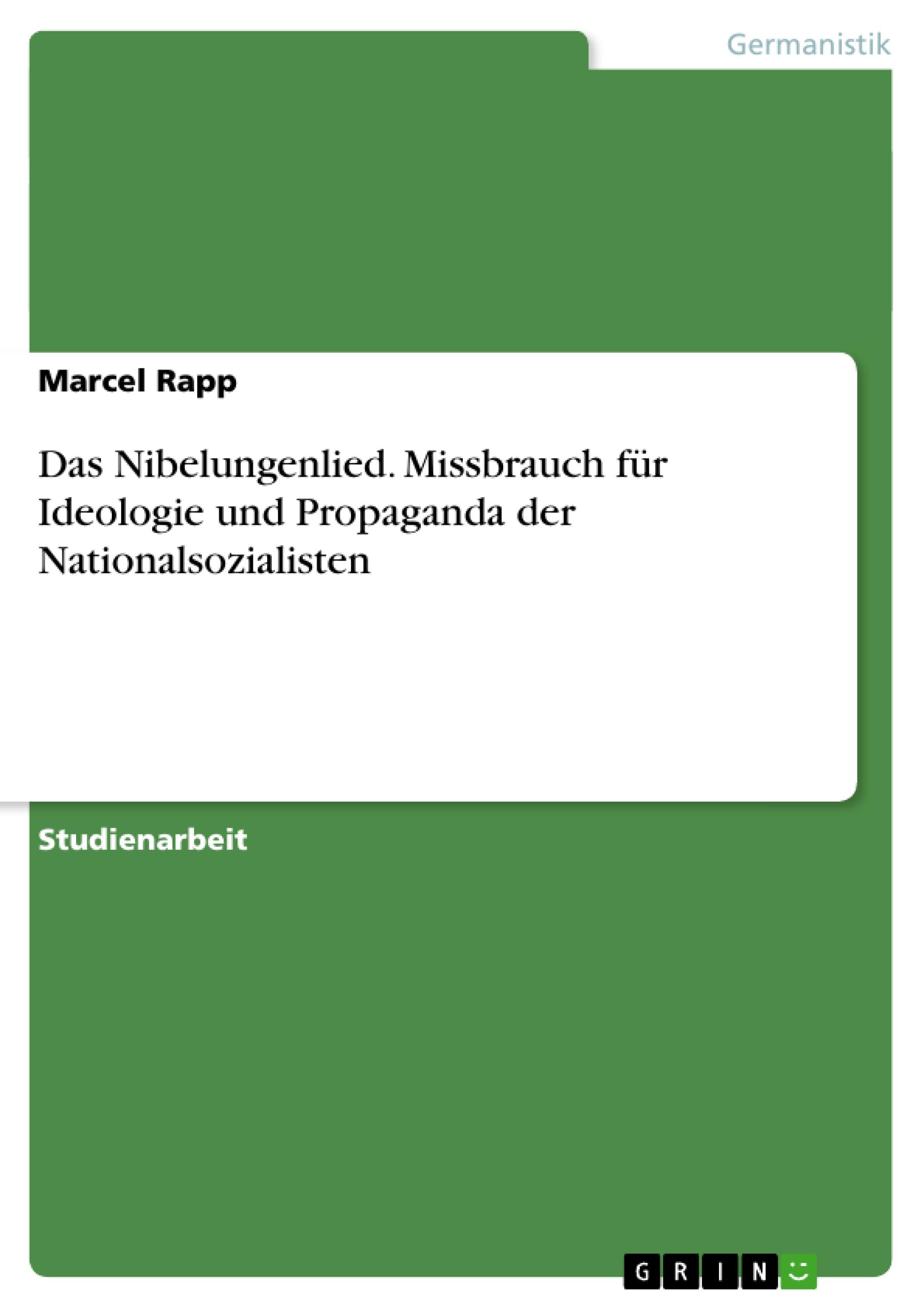 Germanistik

Marcel Rapp

Das Nibelungenlied. Missbrauch für Ideologie und Propaganda der Nationalsozialisten

Studienarbeit

GRIN